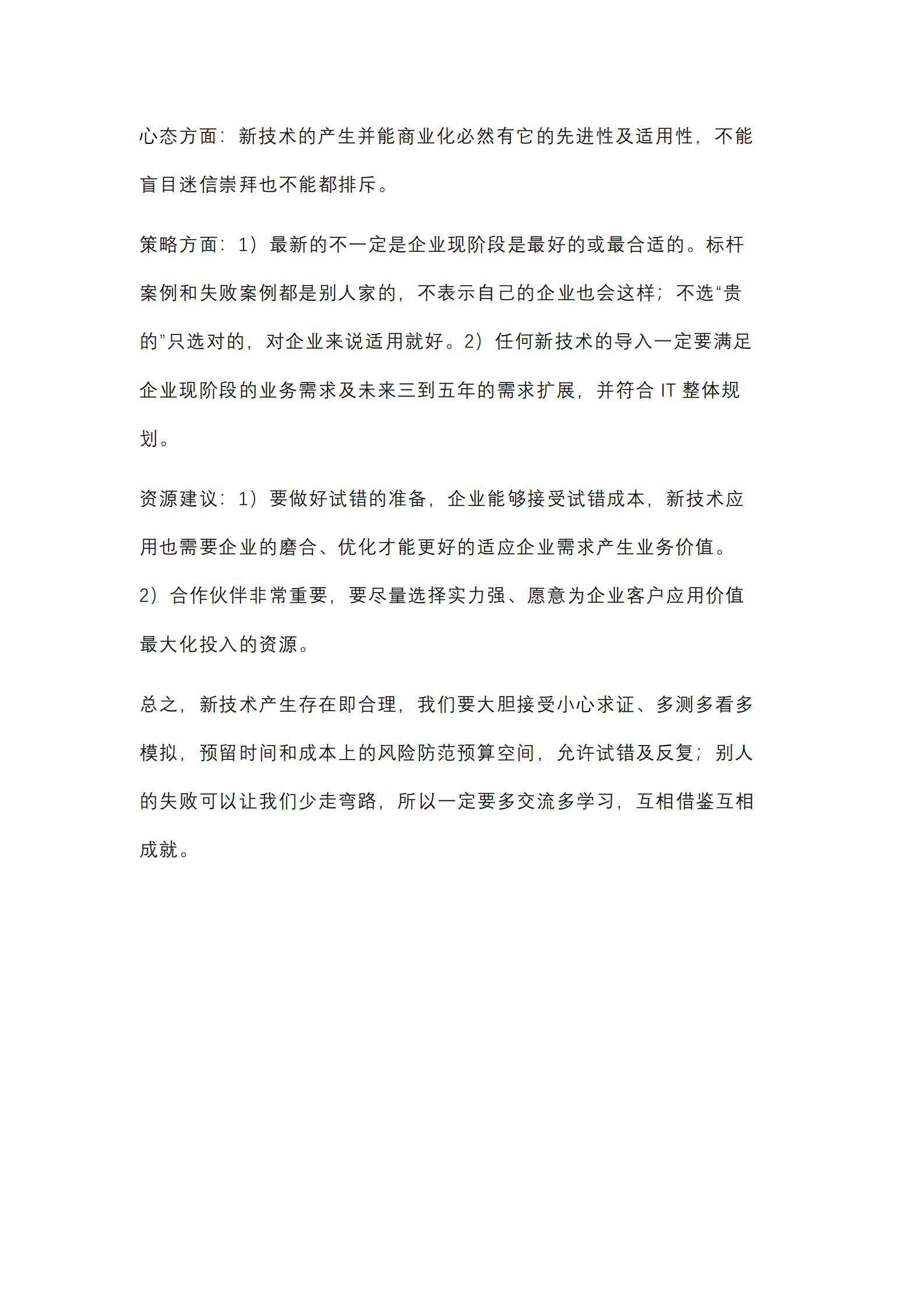 心态方面：新技术的产生并能商业化必然有它的先进性及适用性，不能盲目迷信崇拜也不能都排斥。

策略方面：1）最新的不一定是企业现阶段是最好的或最合适的。标杆案例和失败案例都是别人家的，不表示自己的企业也会这样；不选“贵的”只选对的，对企业来说适用就好。2）任何新技术的导入一定要满足企业现阶段的业务需求及未来三到五年的需求扩展，并符合 IT 整体规划。

资源建议：1）要做好试错的准备，企业能够接受试错成本，新技术应用也需要企业的磨合、优化才能更好的适应企业需求产生业务价值。2）合作伙伴非常重要，要尽量选择实力强、愿意为企业客户应用价值最大化投入的资源。

总之，新技术产生存在即合理，我们要大胆接受小心求证、多测多看多模拟，预留时间和成本上的风险防范预算空间，允许试错及反复；别人的失败可以让我们少走弯路，所以一定要多交流多学习，互相借鉴互相成就。